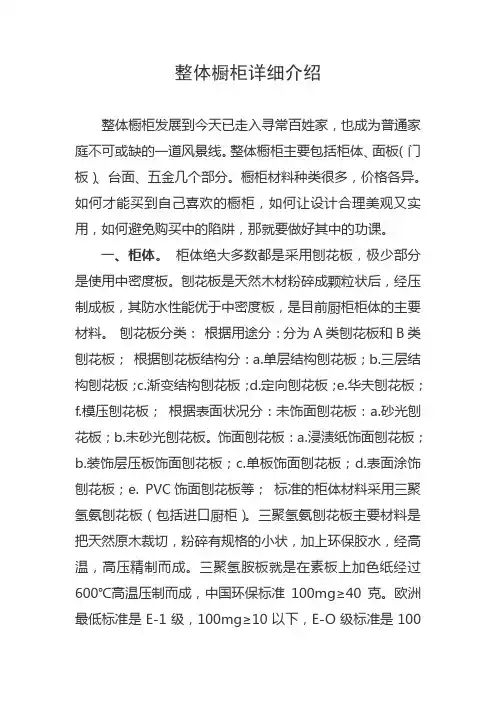 整体橱柜详细介绍

整体橱柜发展到今天已走入寻常百姓家，也成为普通家庭不可或缺的一道风景线。整体橱柜主要包括柜体、面板（门板）、台面、五金几个部分。橱柜材料种类很多，价格各异。如何才能买到自己喜欢的橱柜，如何让设计合理美观又实用，如何避免购买中的陷阱，那就要做好其中的功课。

一、柜体。 柜体绝大多数都是采用刨花板，极少部分是使用中密度板。刨花板是天然木材粉碎成颗粒状后，经压制成板，其防水性能优于中密度板，是目前厨柜柜体的主要材料。 刨花板分类： 根据用途分：分为 A 类刨花板和 B 类刨花板； 根据刨花板结构分：a.单层结构刨花板；b.三层结构刨花板；c.渐变结构刨花板；d.定向刨花板；e.华夫刨花板；f.模压刨花板； 根据表面状况分：未饰面刨花板：a.砂光刨花板；b.未砂光刨花板。饰面刨花板：a.浸渍纸饰面刨花板；b.装饰层压板饰面刨花板；c.单板饰面刨花板；d.表面涂饰刨花板；e. PVC 饰面刨花板等； 标准的柜体材料采用三聚氢氨刨花板（包括进口厨柜）。三聚氢氨刨花板主要材料是把天然原木裁切，粉碎有规格的小状，加上环保胶水，经高温，高压精制而成。三聚氢胺板就是在素板上加色纸经过600℃高温压制而成，中国环保标准 100mg≥40 克。欧洲最低标准是 E-1 级，100mg≥10 以下，E-O 级标准是 100